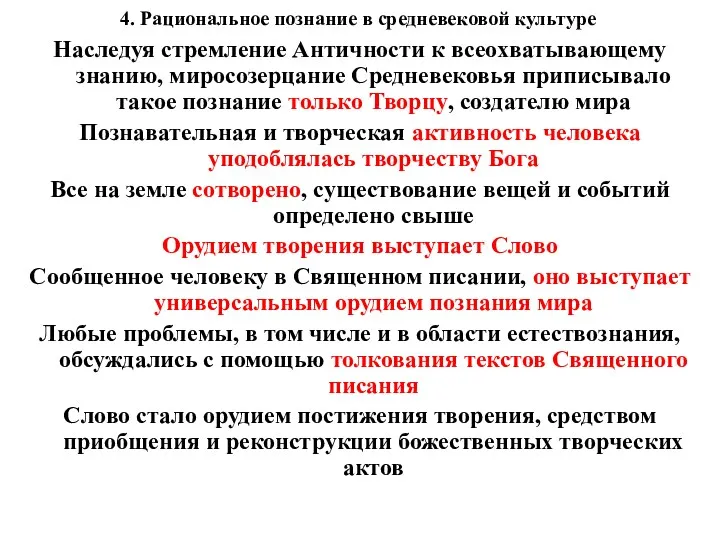 4. Рациональное познание в средневековой культуре

Наследуя стремление Античности к всеохватывающему знанию, миросозерцание Средневековья приписывало такое познание только Творцу, создателю мира

Познавательная и творческая активность человека уподоблялась творчеству Бога

Все на земле сотворено, существование вещей и событий определено свыше

Орудием творения выступает Слово

Сообщенное человеку в Священном писании, оно выступает универсальным орудием познания мира

Любые проблемы, в том числе и в области естествознания, обсуждались с помощью толкования текстов Священного писания

Слово стало орудием постижения творения, средством приобщения и реконструкции божественных творческих актов